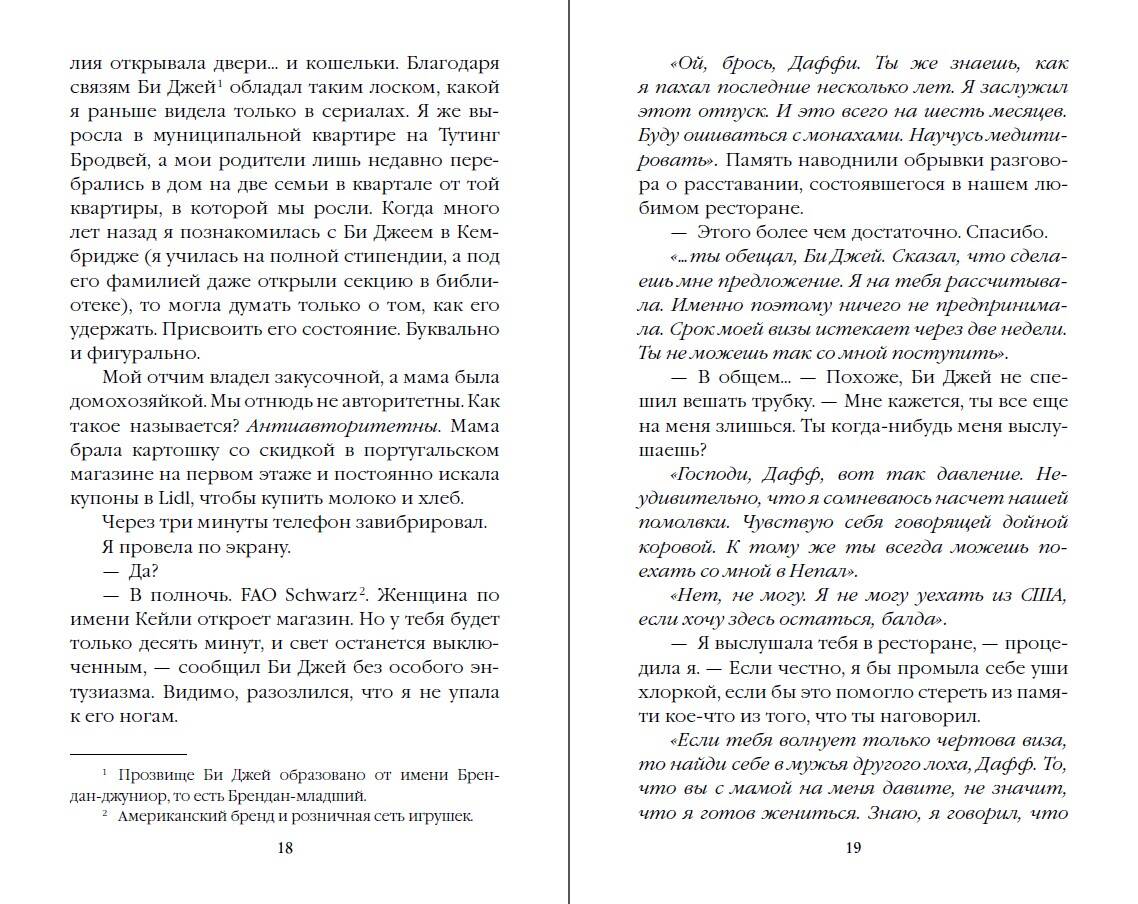 лия открывала двери... и кошельки. Благодаря связям Би Джей$^1$ обладал таким лоском, какой я раньше видела только в сериалах. Я же выросла в муниципальной квартире на Тутинг Бродвей, а мои родители лишь недавно перебрались в дом на две семьи в квартале от той квартиры, в которой мы росли. Когда много лет назад я познакомилась с Би Джеем в Кембридже (я училась на полной стипендии, а под его фамилией даже открыли секцию в библиотеке), то могла думать только о том, как его удержать. Присвоить его состояние. Буквально и фигурально.

Мой отчим владел закусочной, а мама была домохозяйкой. Мы отнюдь не авторитетны. Как такое называется? Антиавторитетны. Мама брала картошку со скидкой в португальском магазине на первом этаже и постоянно искала купоны в Lidl, чтобы купить молоко и хлеб.

Через три минуты телефон завибрировал.

Я провела по экрану.

— Да?

— В полночь. FAO Schwarz$^2$. Женщина по имени Кейли откроет магазин. Но у тебя будет только десять минут, и свет останется выключенным, — сообщил Би Джей без особого энтузиазма. Видимо, разозлился, что я не упала к его ногам.

$^1$ Прозвище Би Джей образовано от имени Брендан-джуниор, то есть Брендан-младший.
$^2$ Американский бренд и розничная сеть игрушек.

18

«Ой, брось, Даффи. Ты же знаешь, как я пахал последние несколько лет. Я заслужил этот отпуск. И это всего на шесть месяцев. Буду ошиваться с монахами. Научусь медитировать». Память наводнили обрывки разговора о расставании, состоявшегося в нашем любимом ресторане.

— Этого более чем достаточно. Спасибо.

«...ты обещал, Би Джей. Сказал, что сделаешь мне предложение. Я на тебя рассчитывала. Именно поэтому ничего не предпринимала. Срок моей визы истекает через две недели. Ты не можешь так со мной поступить».

— В общем... — Похоже, Би Джей не спешил вешать трубку. — Мне кажется, ты все еще на меня злишься. Ты когда-нибудь меня выслушаешь?

«Господи, Дафф, вот так давление. Неудивительно, что я сомневаюсь насчет нашей помолвки. Чувствую себя говорящей дойной коровой. К тому же ты всегда можешь поехать со мной в Непал».

«Нет, не могу. Я не могу уехать из США, если хочу здесь остаться, балда».

— Я выслушала тебя в ресторане, — процедила я. — Если честно, я бы промыла себе уши хлоркой, если бы это помогло стереть из памяти кое-что из того, что ты наговорил.

«Если тебя волнует только чертова виза, то найди себе в мужья другого лоха, Дафф. То, что вы с мамой на меня давите, не значит, что я готов жениться. Знаю, я говорил, что

19